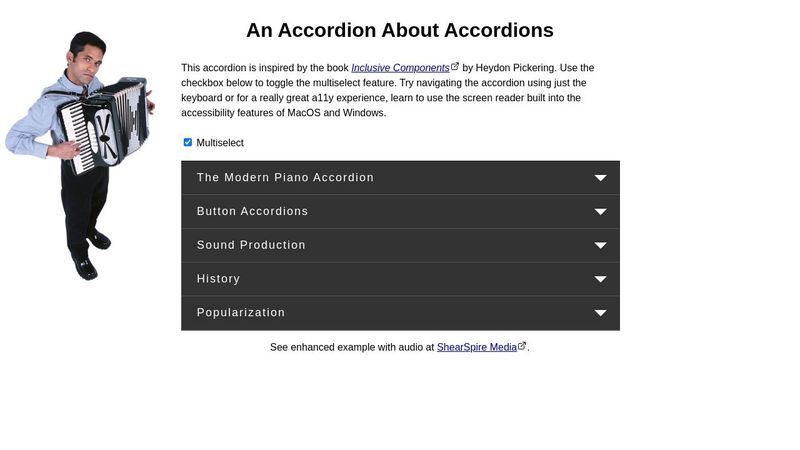 An Accordion About Accordions

This accordion is inspired by the book Inclusive Components by Heydon Pickering. Use the checkbox below to toggle the multiselect feature. Try navigating the accordion using just the keyboard or for a really great a11y experience, learn to use the screen reader built into the accessibility features of MacOS and Windows.

Multiselect

The Modern Piano Accordion

Button Accordions

Sound Production

History

Popularization

See enhanced example with audio at ShearSpire Media.